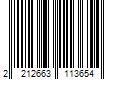 2 212663 113654